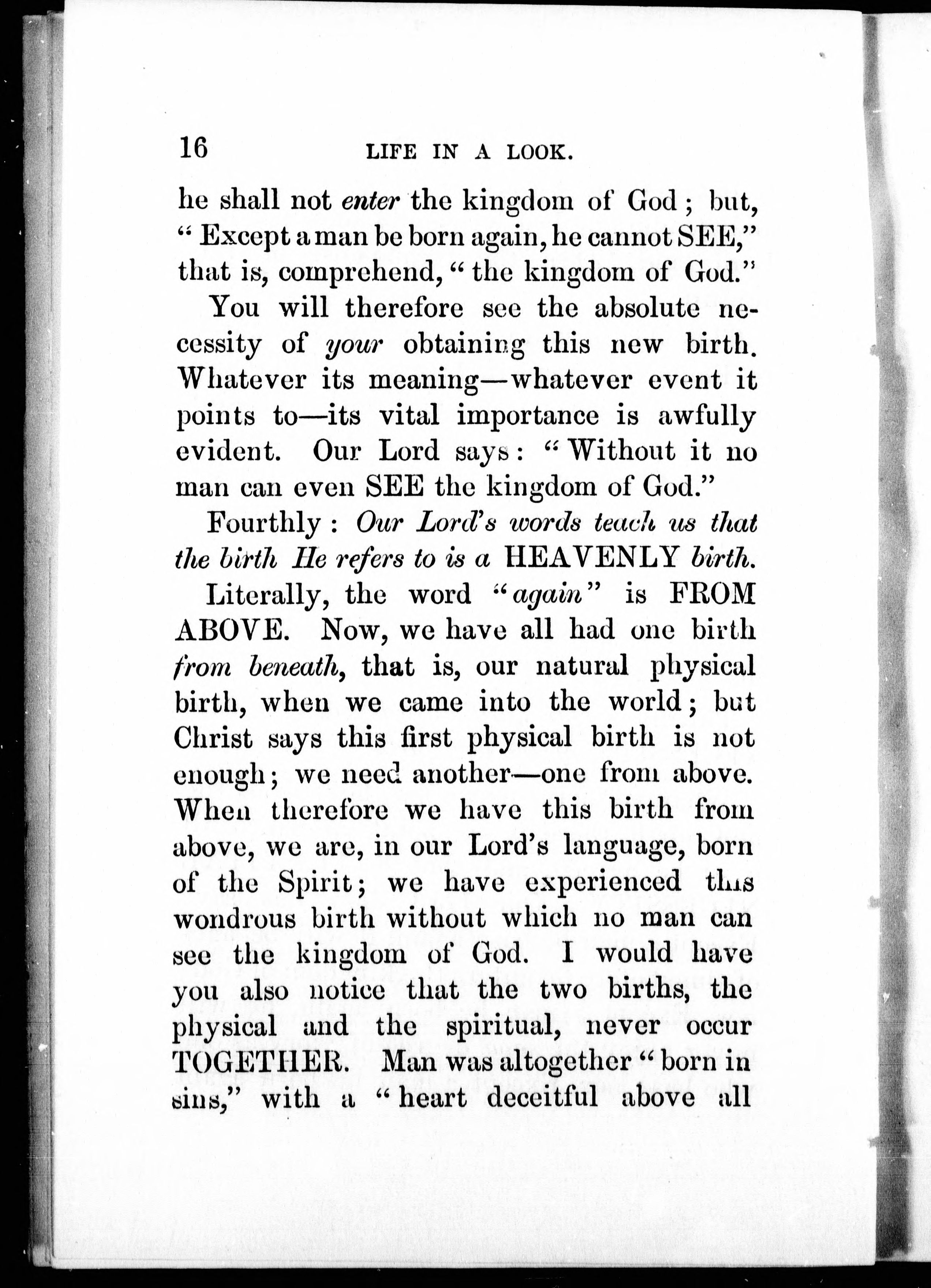 16 LIFE IN A LOOK.

he shall not enter the kingdom of God; but, "Except a man be born again, he cannot SEE," that is, comprehend, "the kingdom of God."

You will therefore see the absolute necessity of your obtaining this new birth. Whatever its meaning—whatever event it points to—its vital importance is awfully evident. Our Lord says: "Without it no man can even SEE the kingdom of God."

Fourthly: Our Lord's words teach us that the birth He refers to is a HEAVENLY birth.

Literally, the word "again" is FROM ABOVE. Now, we have all had one birth from beneath, that is, our natural physical birth, when we came into the world; but Christ says this first physical birth is not enough; we need another—one from above. When therefore we have this birth from above, we are, in our Lord's language, born of the Spirit; we have experienced this wondrous birth without which no man can see the kingdom of God. I would have you also notice that the two births, the physical and the spiritual, never occur TOGETHER. Man was altogether "born in sins," with a "heart deceitful above all